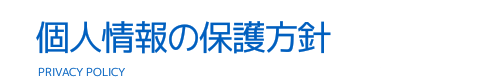 個人情報の保護方針

PRIVACY POLICY